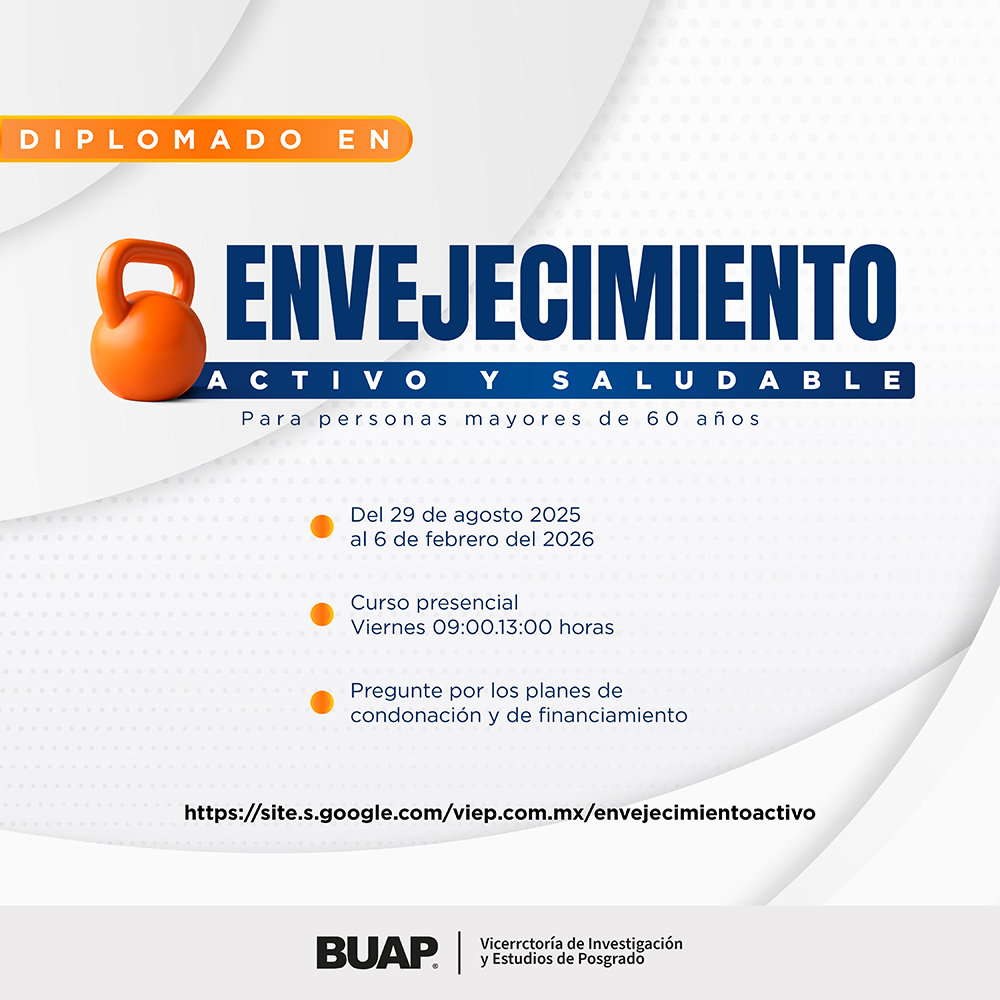 DIPLOMADO EN

ENVEJECIMIENTO

ACTIVO Y SALUDABLE

Para personas mayores de 60 años

Del 29 de agosto 2025
al 6 de febrero del 2026

Curso presencial
Viernes 09:00.13:00 horas

Pregunte por los planes de condonación y de financiamiento

https://site.s.google.com/viep.com.mx/envejecimientoactivo

BUAP

Vicerrctoría de Investigación
y Estudios de Posgrado